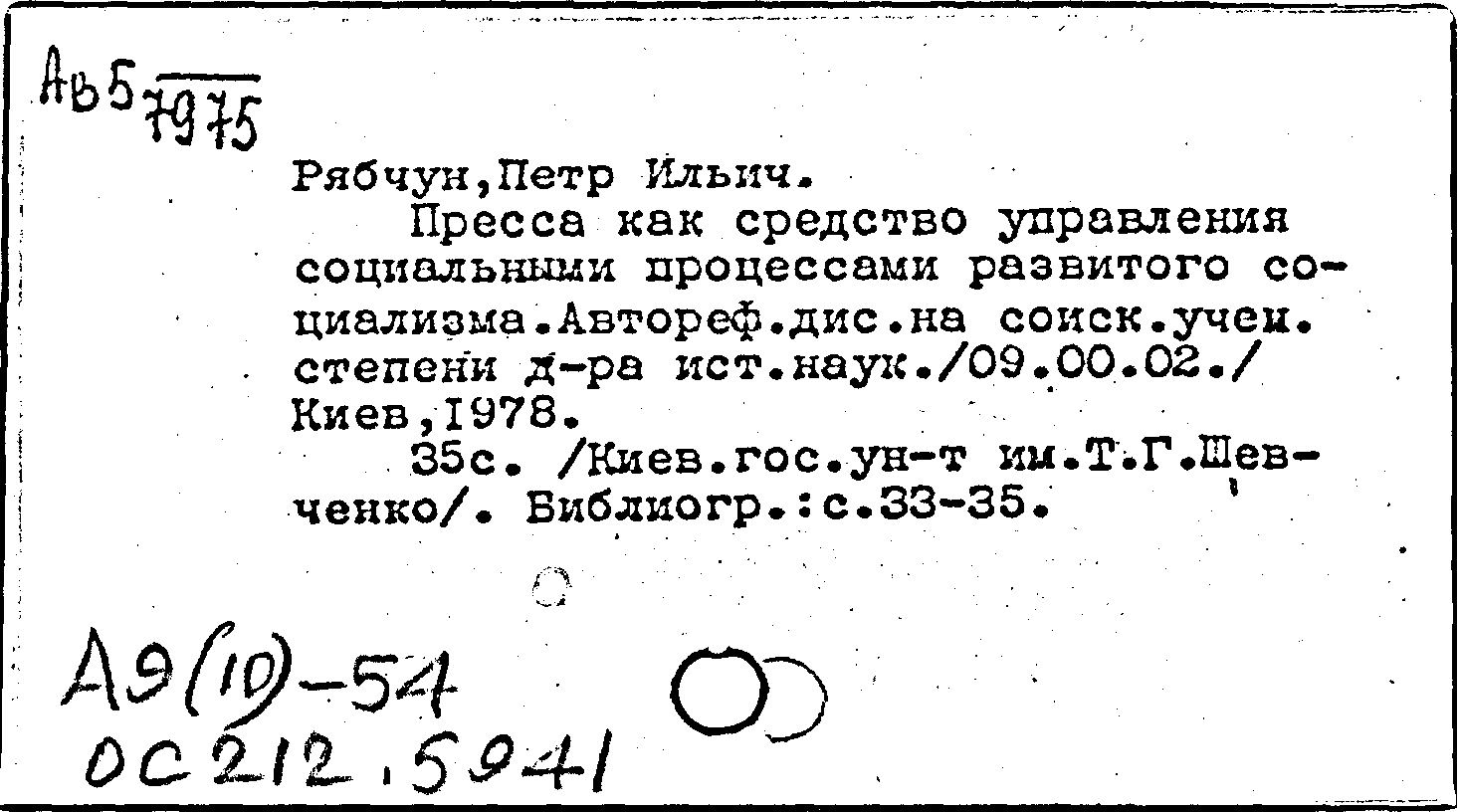 Ав5 $\frac{}{7975}$

Рябчун,Петр Ильич.

Пресса как средство управления социальными процессами развитого социализма.Автореф.дис.на соиск.учен. степени д-ра ист.наук./09.00.02./ Киев,1978.

35с. /Киев.гос.ун-т им.Т.Г.Шевченко/. Библиогр.:с.33-35.

А9(10)-54
ОС212.5941